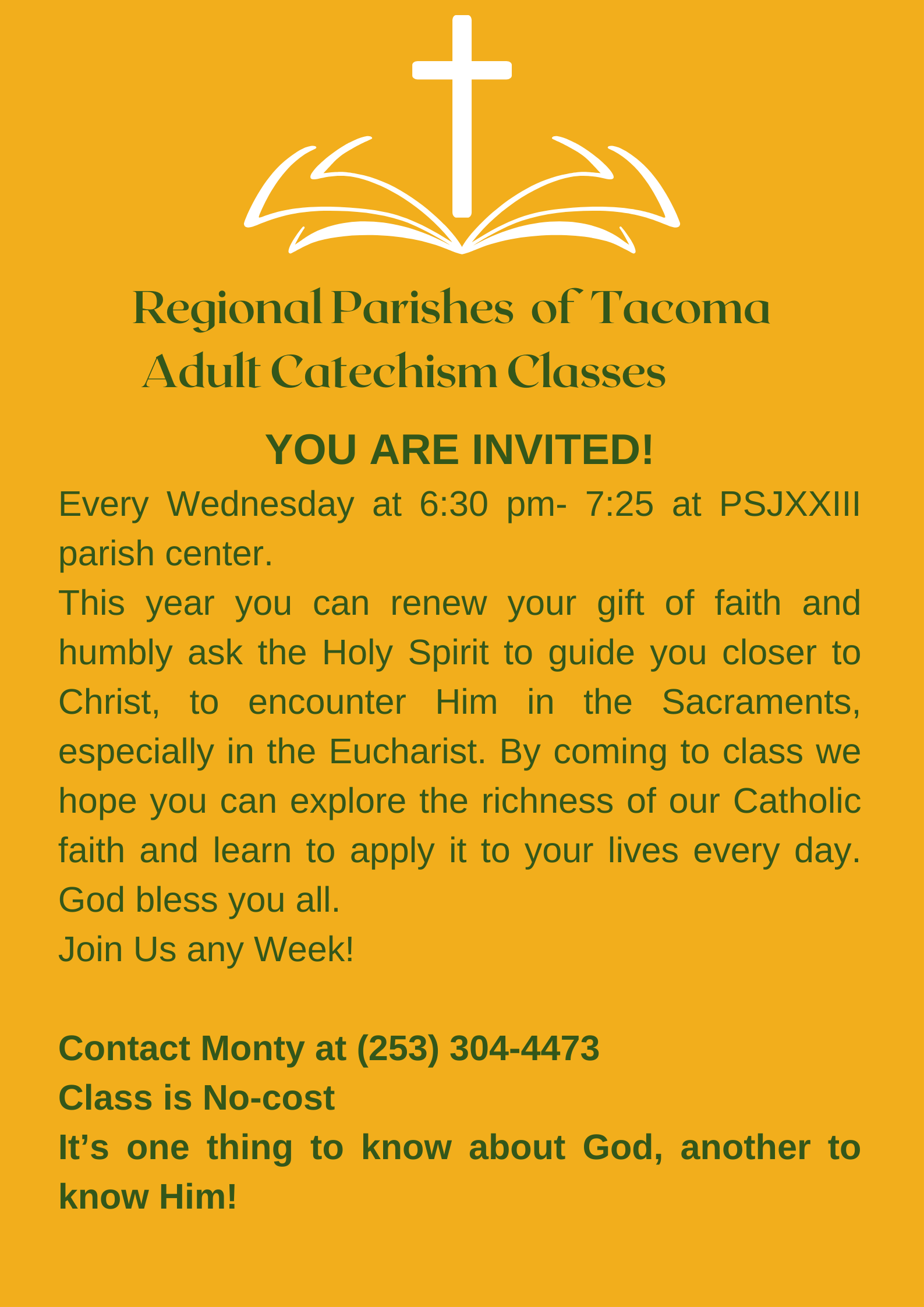 Regional Parishes of Tacoma
Adult Catechism Classes

YOU ARE INVITED!

Every Wednesday at 6:30 pm- 7:25 at PSJXXIII parish center.

This year you can renew your gift of faith and humbly ask the Holy Spirit to guide you closer to Christ, to encounter Him in the Sacraments, especially in the Eucharist. By coming to class we hope you can explore the richness of our Catholic faith and learn to apply it to your lives every day. God bless you all.

Join Us any Week!

Contact Monty at (253) 304-4473
Class is No-cost
It's one thing to know about God, another to know Him!